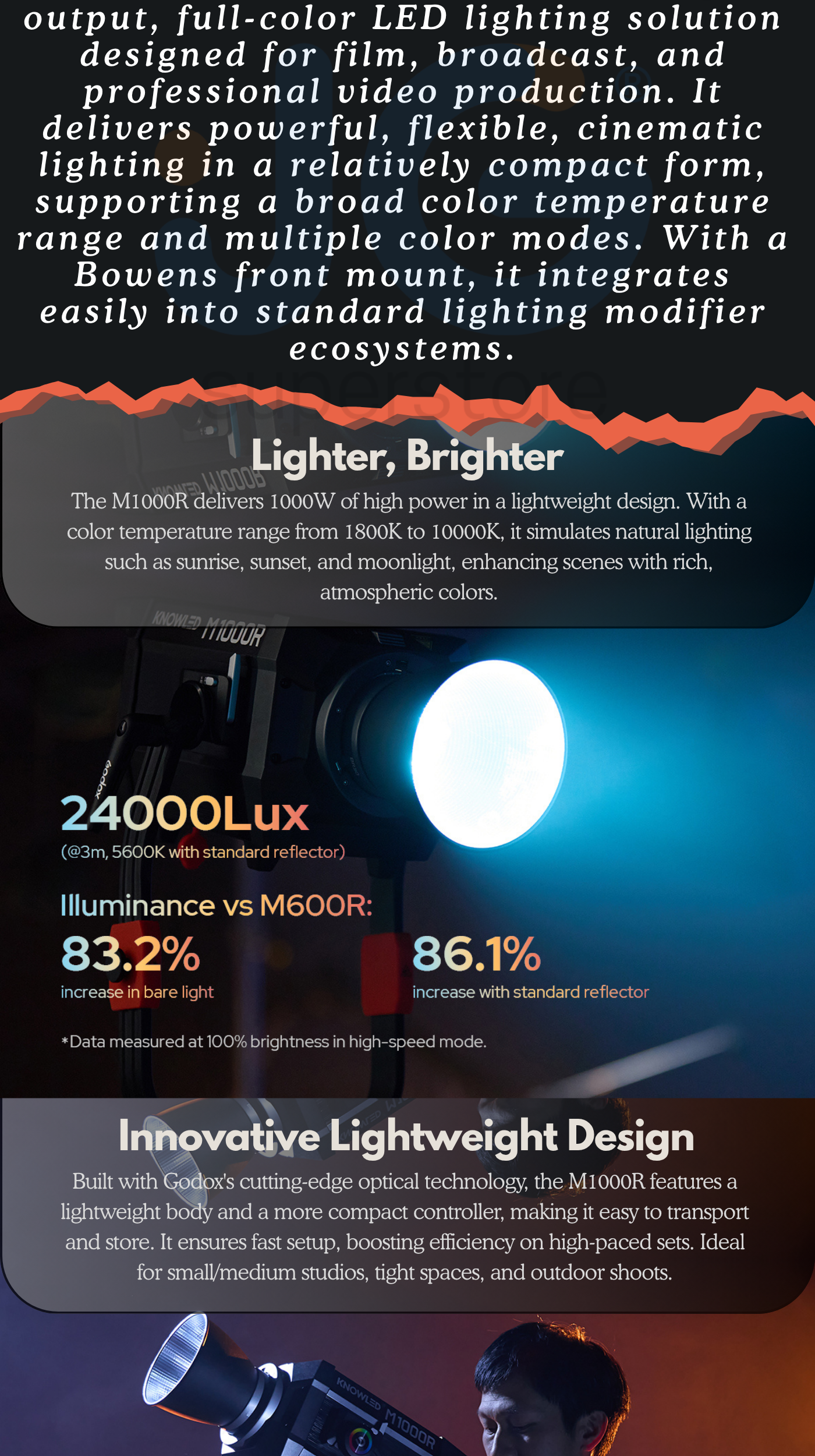 output, full-color LED lighting solution designed for film, broadcast, and professional video production. It delivers powerful, flexible, cinematic lighting in a relatively compact form, supporting a broad color temperature range and multiple color modes. With a Bowens front mount, it integrates easily into standard lighting modifier ecosystems.

Lighter, Brighter

The M1000R delivers 1000W of high power in a lightweight design. With a color temperature range from 1800K to 10000K, it simulates natural lighting such as sunrise, sunset, and moonlight, enhancing scenes with rich, atmospheric colors.

KNOWLED M1000R

24000Lux
(@3m, 5600K with standard reflector)

Illuminance vs M600R:

83.2%
increase in bare light

86.1%
increase with standard reflector

*Data measured at 100% brightness in high-speed mode.

Innovative Lightweight Design

Built with Godox's cutting-edge optical technology, the M1000R features a lightweight body and a more compact controller, making it easy to transport and store. It ensures fast setup, boosting efficiency on high-paced sets. Ideal for small/medium studios, tight spaces, and outdoor shoots.

KNOWLED M1000R

superstore